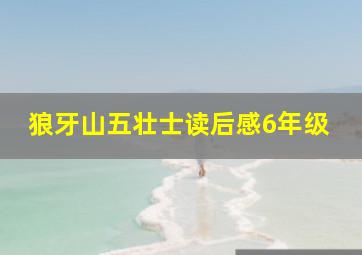 狼牙山五壮士读后感6年级